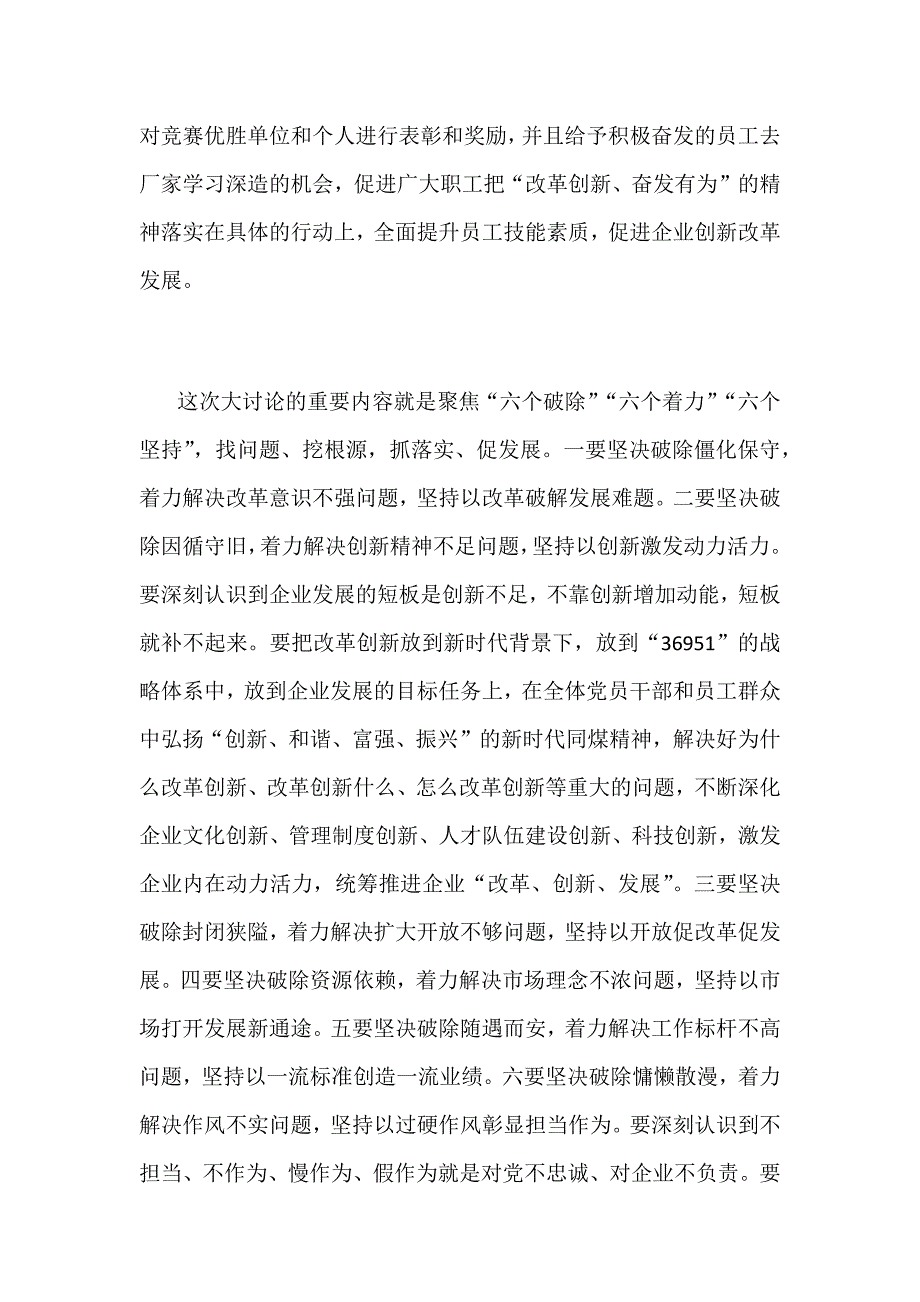 对竞赛优胜单位和个人进行表彰和奖励，并且给予积极奋发的员工去厂家学习深造的机会，促进广大职工把“改革创新、奋发有为”的精神落实在具体的行动上，全面提升员工技能素质，促进企业创新改革发展。

这次大讨论的重要内容就是聚焦“六个破除”“六个着力”“六个坚持”，找问题、挖根源，抓落实、促发展。一要坚决破除僵化保守，着力解决改革意识不强问题，坚持以改革破解发展难题。二要坚决破除因循守旧，着力解决创新精神不足问题，坚持以创新激发动力活力。要深刻认识到企业发展的短板是创新不足，不靠创新增加动能，短板就补不起来。要把改革创新放到新时代背景下，放到“36951”的战略体系中，放到企业发展的目标任务上，在全体党员干部和员工群众中弘扬“创新、和谐、富强、振兴”的新时代同煤精神，解决好为什么改革创新、改革创新什么、怎么改革创新等重大的问题，不断深化企业文化创新、管理制度创新、人才队伍建设创新、科技创新，激发企业内在动力活力，统筹推进企业“改革、创新、发展”。三要坚决破除封闭狭隘，着力解决扩大开放不够问题，坚持以开放促改革促发展。四要坚决破除资源依赖，着力解决市场理念不浓问题，坚持以市场打开发展新通途。五要坚决破除随遇而安，着力解决工作标杆不高问题，坚持以一流标准创造一流业绩。六要坚决破除慵懒散漫，着力解决作风不实问题，坚持以过硬作风彰显担当作为。要深刻认识到不担当、不作为、慢作为、假作为就是对党不忠诚、对企业不负责。要